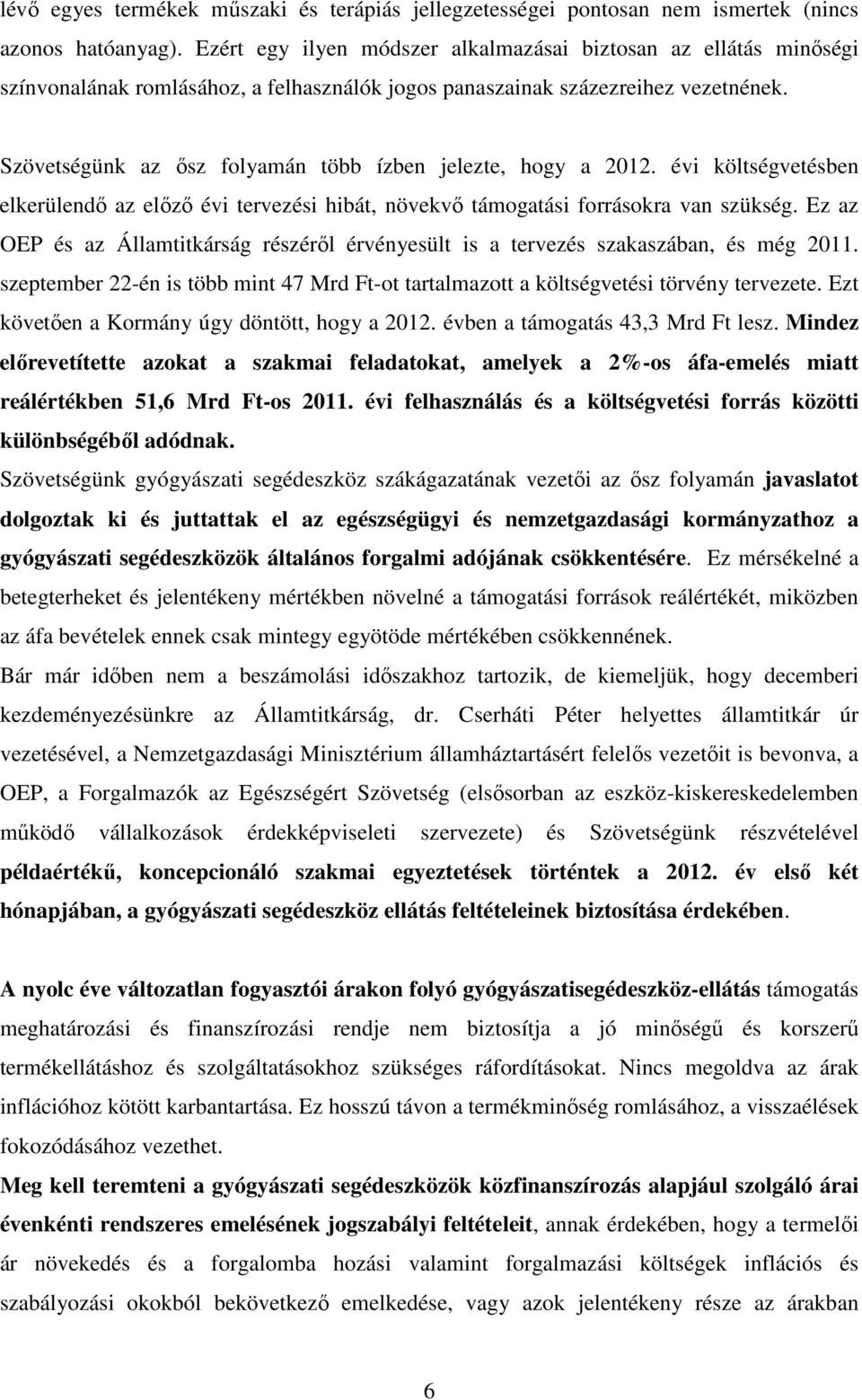 lévő egyes termékek műszaki és terápiás jellegzetességei pontosan nem ismertek (nincs azonos hatóanyag). Ezért egy ilyen módszer alkalmazásai biztosan az ellátás minőségi színvonalának romlásához, a felhasználók jogos panaszainak százezreihez vezetnének.

Szövetségünk az ősz folyamán több ízben jelezte, hogy a 2012. évi költségvetésben elkerülendő az előző évi tervezési hibát, növekvő támogatási forrásokra van szükség. Ez az OEP és az Államtitkárság részéről érvényesült is a tervezés szakaszában, és még 2011. szeptember 22-én is több mint 47 Mrd Ft-ot tartalmazott a költségvetési törvény tervezete. Ezt követően a Kormány úgy döntött, hogy a 2012. évben a támogatás 43,3 Mrd Ft lesz. Mindez előrevetítette azokat a szakmai feladatokat, amelyek a 2%-os áfa-emelés miatt reálértékben 51,6 Mrd Ft-os 2011. évi felhasználás és a költségvetési forrás közötti különbségéből adódnak.

Szövetségünk gyógyászati segédeszköz szákágazatának vezetői az ősz folyamán javaslatot dolgoztak ki és juttattak el az egészségügyi és nemzetgazdasági kormányzathoz a gyógyászati segédeszközök általános forgalmi adójának csökkentésére. Ez mérsékelné a betegterheket és jelentékeny mértékben növelné a támogatási források reálértékét, miközben az áfa bevételek ennek csak mintegy egyötöde mértékében csökkennének.

Bár már időben nem a beszámolási időszakhoz tartozik, de kiemeljük, hogy decemberi kezdeményezésünkre az Államtitkárság, dr. Cserháti Péter helyettes államtitkár úr vezetésével, a Nemzetgazdasági Minisztérium államháztartásért felelős vezetőit is bevonva, a OEP, a Forgalmazók az Egészségért Szövetség (elsősorban az eszköz-kiskereskedelemben működő vállalkozások érdekképviseleti szervezete) és Szövetségünk részvételével példaértékű, koncepcionáló szakmai egyeztetések történtek a 2012. év első két hónapjában, a gyógyászati segédeszköz ellátás feltételeinek biztosítása érdekében.

A nyolc éve változatlan fogyasztói árakon folyó gyógyászatisegédeszköz-ellátás támogatás meghatározási és finanszírozási rendje nem biztosítja a jó minőségű és korszerű termékellátáshoz és szolgáltatásokhoz szükséges ráfordításokat. Nincs megoldva az árak inflációhoz kötött karbantartása. Ez hosszú távon a termékminőség romlásához, a visszaélések fokozódásához vezethet.

Meg kell teremteni a gyógyászati segédeszközök közfinanszírozás alapjául szolgáló árai évenkénti rendszeres emelésének jogszabályi feltételeit, annak érdekében, hogy a termelői ár növekedés és a forgalomba hozási valamint forgalmazási költségek inflációs és szabályozási okokból bekövetkező emelkedése, vagy azok jelentékeny része az árakban

6